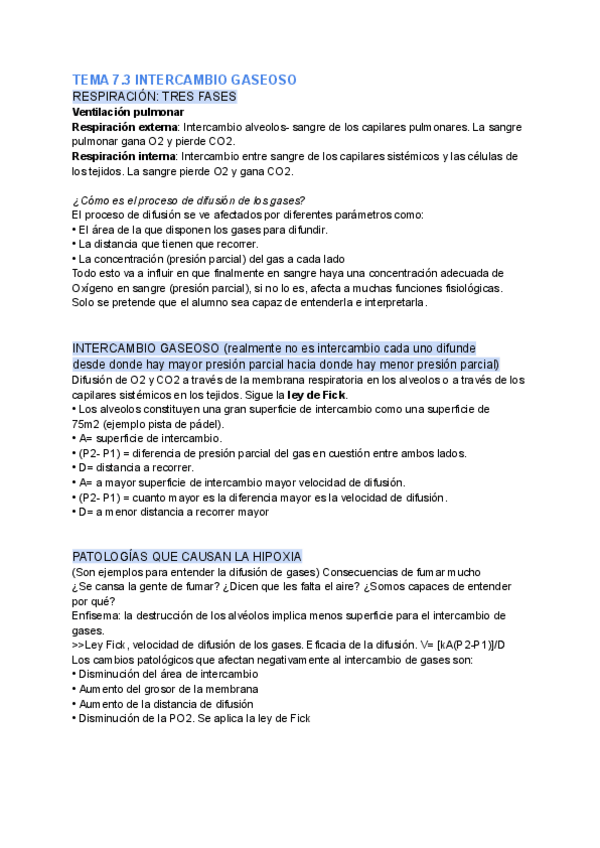 TEMA 7.3 INTERCAMBIO GASEOSO
RESPIRACIÓN: TRES FASES
Ventilación pulmonar
Respiración externa: Intercambio alveolos- sangre de los capilares pulmonares. La sangre pulmonar gana O2 y pierde CO2.
Respiración interna: Intercambio entre sangre de los capilares sistémicos y las células de los tejidos. La sangre pierde O2 y gana CO2.

¿Cómo es el proceso de difusión de los gases?
El proceso de difusión se ve afectados por diferentes parámetros como:
• El área de la que disponen los gases para difundir.
• La distancia que tienen que recorrer.
• La concentración (presión parcial) del gas a cada lado
Todo esto va a influir en que finalmente en sangre haya una concentración adecuada de Oxígeno en sangre (presión parcial), si no lo es, afecta a muchas funciones fisiológicas. Solo se pretende que el alumno sea capaz de entenderla e interpretarla.

INTERCAMBIO GASEOSO (realmente no es intercambio cada uno difunde desde donde hay mayor presión parcial hacia donde hay menor presión parcial)
Difusión de O2 y CO2 a través de la membrana respiratoria en los alveolos o a través de los capilares sistémicos en los tejidos. Sigue la ley de Fick.
• Los alveolos constituyen una gran superficie de intercambio como una superficie de 75m2 (ejemplo pista de pádel).
• A= superficie de intercambio.
• (P2- P1) = diferencia de presión parcial del gas en cuestión entre ambos lados.
• D= distancia a recorrer.
• A= a mayor superficie de intercambio mayor velocidad de difusión.
• (P2- P1) = cuanto mayor es la diferencia mayor es la velocidad de difusión.
• D= a menor distancia a recorrer mayor

PATOLOGÍAS QUE CAUSAN LA HIPOXIA
(Son ejemplos para entender la difusión de gases) Consecuencias de fumar mucho
¿Se cansa la gente de fumar? ¿Dicen que les falta el aire? ¿Somos capaces de entender por qué?
Enfisema: la destrucción de los alvéolos implica menos superficie para el intercambio de gases.
>>Ley Fick, velocidad de difusión de los gases. Eficacia de la difusión. V= [kA(P2-P1)]/D
Los cambios patológicos que afectan negativamente al intercambio de gases son:
• Disminución del área de intercambio
• Aumento del grosor de la membrana
• Aumento de la distancia de difusión
• Disminución de la PO2. Se aplica la ley de Fick